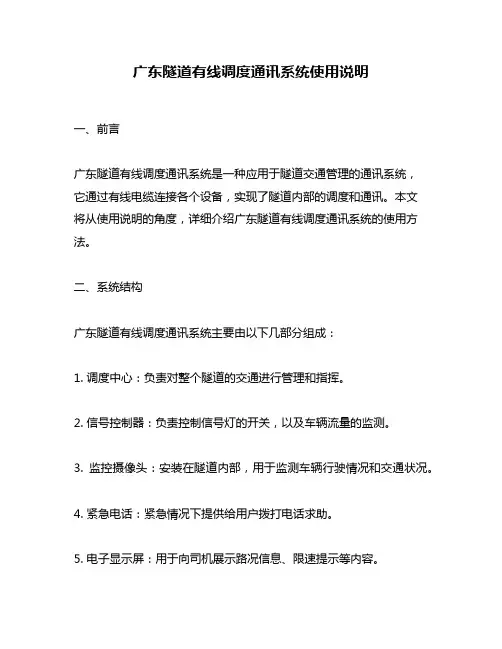 广东隧道有线调度通讯系统使用说明

一、前言

广东隧道有线调度通讯系统是一种应用于隧道交通管理的通讯系统，它通过有线电缆连接各个设备，实现了隧道内部的调度和通讯。本文将从使用说明的角度，详细介绍广东隧道有线调度通讯系统的使用方法。

二、系统结构

广东隧道有线调度通讯系统主要由以下几部分组成：

1. 调度中心：负责对整个隧道的交通进行管理和指挥。

2. 信号控制器：负责控制信号灯的开关，以及车辆流量的监测。

3. 监控摄像头：安装在隧道内部，用于监测车辆行驶情况和交通状况。

4. 紧急电话：紧急情况下提供给用户拨打电话求助。

5. 电子显示屏：用于向司机展示路况信息、限速提示等内容。